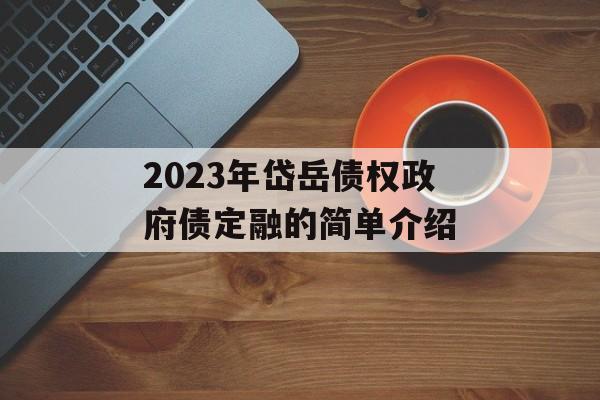 2023年岱岳债权政府债定融的简单介绍